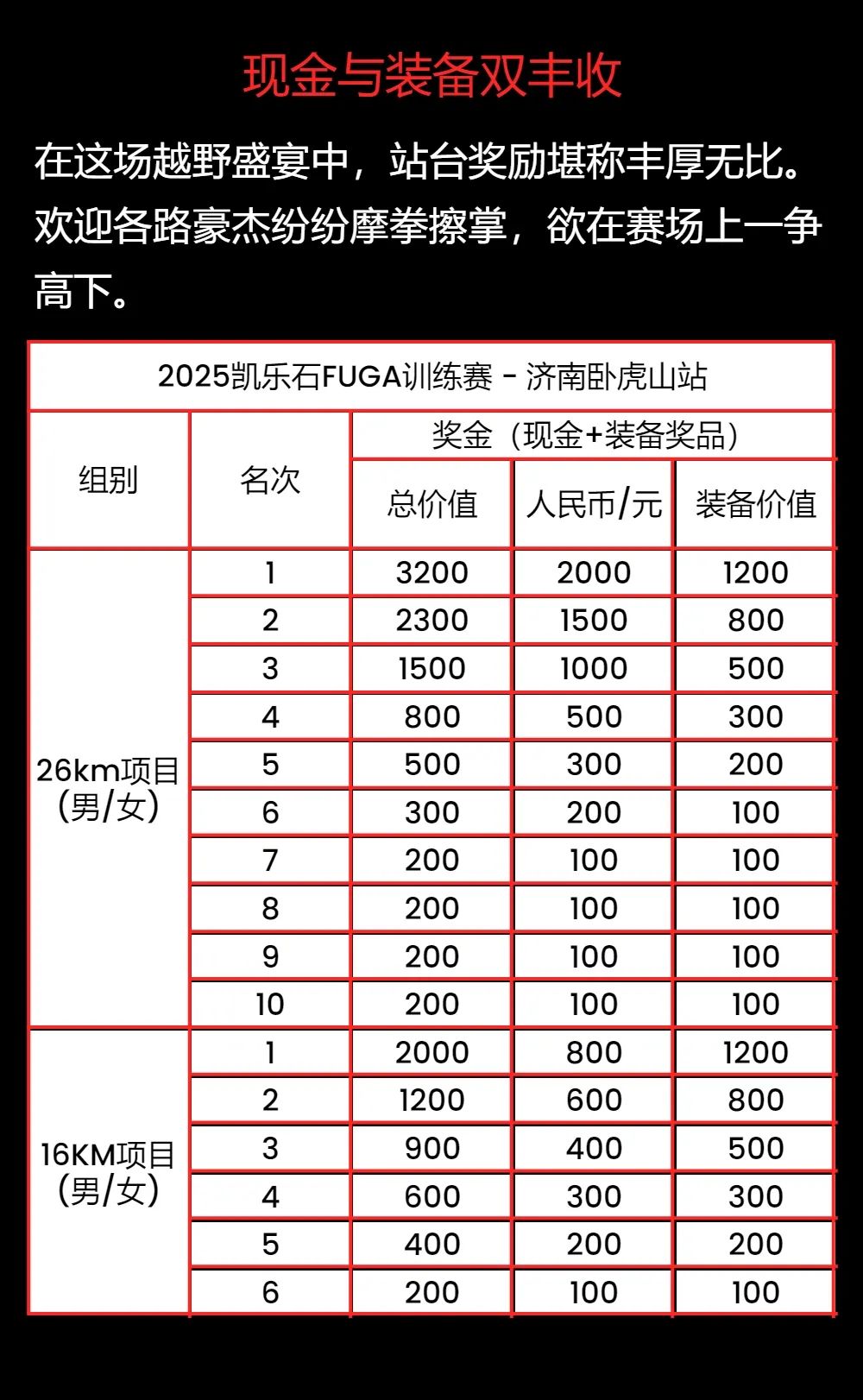 现金与装备双丰收

在这场越野盛宴中，站台奖励堪称丰厚无比。欢迎各路豪杰纷纷摩拳擦掌，欲在赛场上一争高下。

2025凯乐石FUGA训练赛 - 济南卧虎山站

| 组别 | 名次 | 奖金（现金+装备奖品） 总价值 | 人民币/元 | 装备价值 |
|---|---|---|---|---|
| 26km项目（男/女） | 1 | 3200 | 2000 | 1200 |
| | 2 | 2300 | 1500 | 800 |
| | 3 | 1500 | 1000 | 500 |
| | 4 | 800 | 500 | 300 |
| | 5 | 500 | 300 | 200 |
| | 6 | 300 | 200 | 100 |
| | 7 | 200 | 100 | 100 |
| | 8 | 200 | 100 | 100 |
| | 9 | 200 | 100 | 100 |
| | 10 | 200 | 100 | 100 |
| 16KM项目（男/女） | 1 | 2000 | 800 | 1200 |
| | 2 | 1200 | 600 | 800 |
| | 3 | 900 | 400 | 500 |
| | 4 | 600 | 300 | 300 |
| | 5 | 400 | 200 | 200 |
| | 6 | 200 | 100 | 100 |